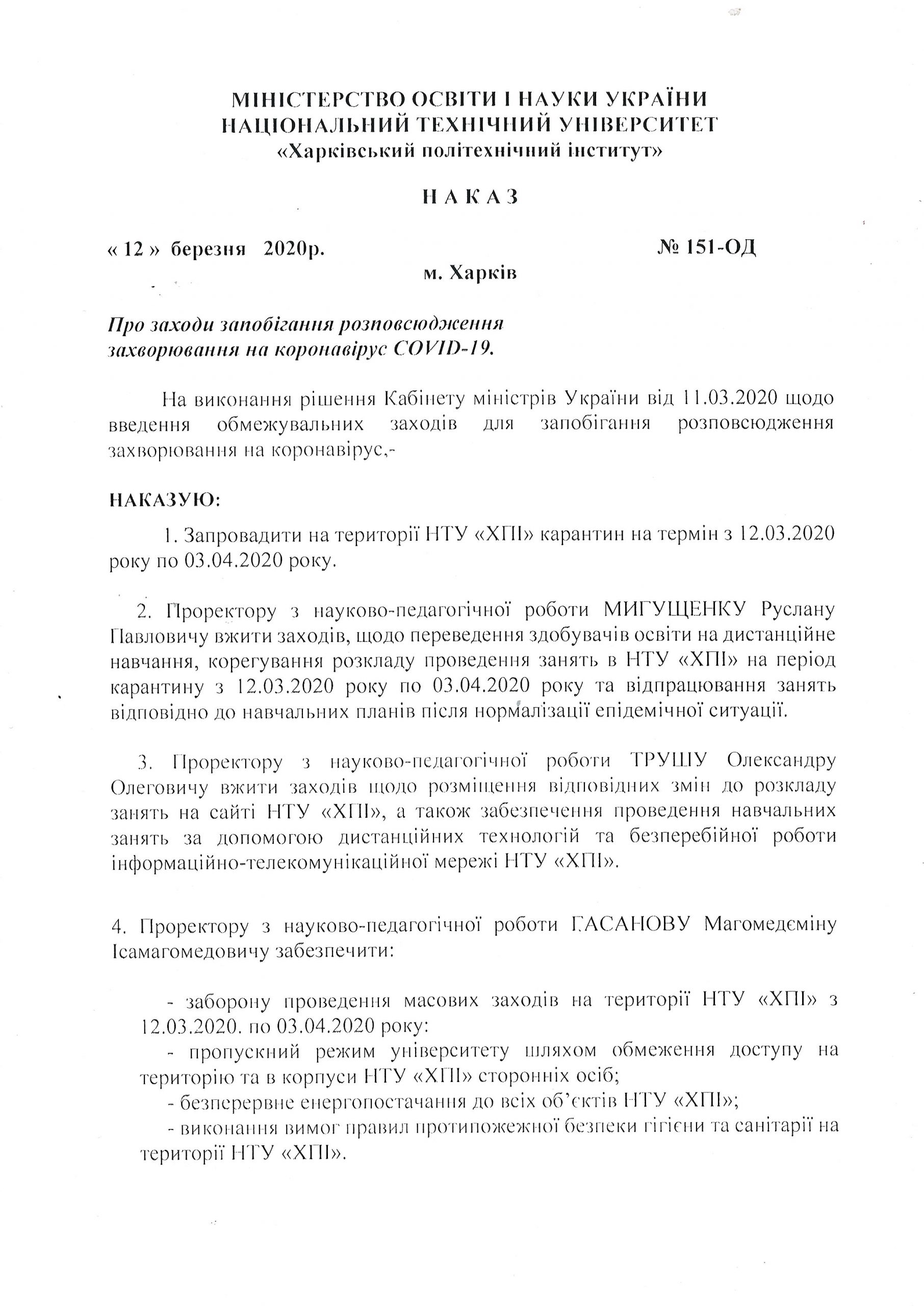 МІНІСТЕРСТВО ОСВІТИ І НАУКИ УКРАЇНИ
НАЦІОНАЛЬНИЙ ТЕХНІЧНИЙ УНІВЕРСИТЕТ
«Харківський політехнічний інститут»

Н А К А З

« 12 » березня 2020р.

№ 151-ОД

м. Харків

Про заходи запобігання розповсюдження захворювання на коронавірус COVID-19.

На виконання рішення Кабінету міністрів України від 11.03.2020 щодо введення обмежувальних заходів для запобігання розповсюдження захворювання на коронавірус,-

НАКАЗУЮ:

1. Запровадити на території НТУ «ХПІ» карантин на термін з 12.03.2020 року по 03.04.2020 року.

2. Проректору з науково-педагогічної роботи МИГУЩЕНКУ Руслану Павловичу вжити заходів, щодо переведення здобувачів освіти на дистанційне навчання, корегування розкладу проведення занять в НТУ «ХПІ» на період карантину з 12.03.2020 року по 03.04.2020 року та відпрацювання занять відповідно до навчальних планів після нормалізації епідемічної ситуації.

3. Проректору з науково-педагогічної роботи ТРУШУ Олександру Олеговичу вжити заходів щодо розміщення відповідних змін до розкладу занять на сайті НТУ «ХПІ», а також забезпечення проведення навчальних занять за допомогою дистанційних технологій та безперебійної роботи інформаційно-телекомунікаційної мережі НТУ «ХПІ».

4. Проректору з науково-педагогічної роботи ГАСАНОВУ Магомедєміну Ісамагомедовичу забезпечити:

- заборону проведення масових заходів на території НТУ «ХПІ» з 12.03.2020. по 03.04.2020 року:
- пропускний режим університету шляхом обмеження доступу на територію та в корпуси НТУ «ХПІ» сторонніх осіб;
- безперервне енергопостачання до всіх об'єктів НТУ «ХПІ»;
- виконання вимог правил протипожежної безпеки гігієни та санітарії на території НТУ «ХПІ».